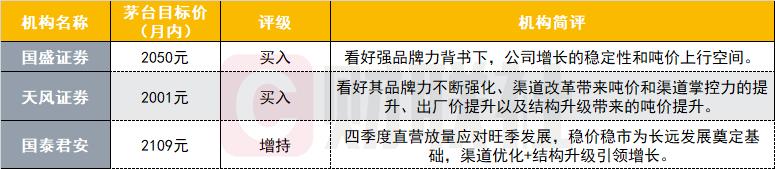 | 机构名称 | 茅台目标价（月内） | 评级 | 机构简评 |
|---|---|---|---|
| 国盛证券 | 2050元 | 买入 | 看好强品牌力背书下，公司增长的稳定性和吨价上行空间。 |
| 天风证券 | 2001元 | 买入 | 看好其品牌力不断强化、渠道改革带来吨价和渠道掌控力的提升、出厂价提升以及结构升级带来的吨价提升。 |
| 国泰君安 | 2109元 | 增持 | 四季度直营放量应对旺季发展，稳价稳市为长远发展奠定基础，渠道优化+结构升级引领增长。 |